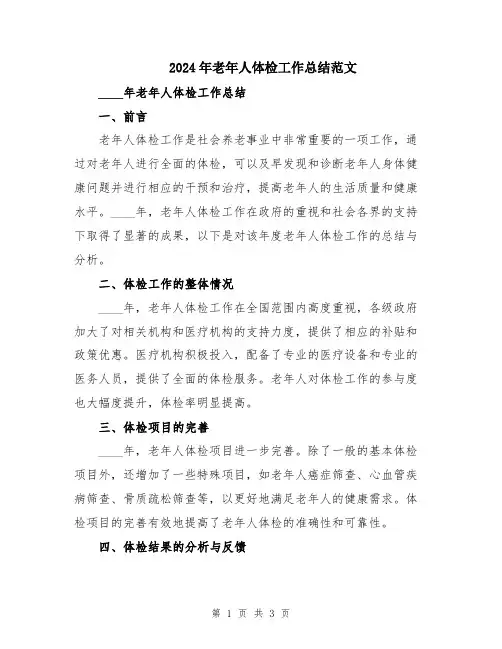 2024年老年人体检工作总结范文

____年老年人体检工作总结

一、前言

老年人体检工作是社会养老事业中非常重要的一项工作，通过对老年人进行全面的体检，可以及早发现和诊断老年人身体健康问题并进行相应的干预和治疗，提高老年人的生活质量和健康水平。____年，老年人体检工作在政府的重视和社会各界的支持下取得了显著的成果，以下是对该年度老年人体检工作的总结与分析。

二、体检工作的整体情况

____年，老年人体检工作在全国范围内高度重视，各级政府加大了对相关机构和医疗机构的支持力度，提供了相应的补贴和政策优惠。医疗机构积极投入，配备了专业的医疗设备和专业的医务人员，提供了全面的体检服务。老年人对体检工作的参与度也大幅度提升，体检率明显提高。

三、体检项目的完善

____年，老年人体检项目进一步完善。除了一般的基本体检项目外，还增加了一些特殊项目，如老年人癌症筛查、心血管疾病筛查、骨质疏松筛查等，以更好地满足老年人的健康需求。体检项目的完善有效地提高了老年人体检的准确性和可靠性。

四、体检结果的分析与反馈

第 1 页 共 3 页